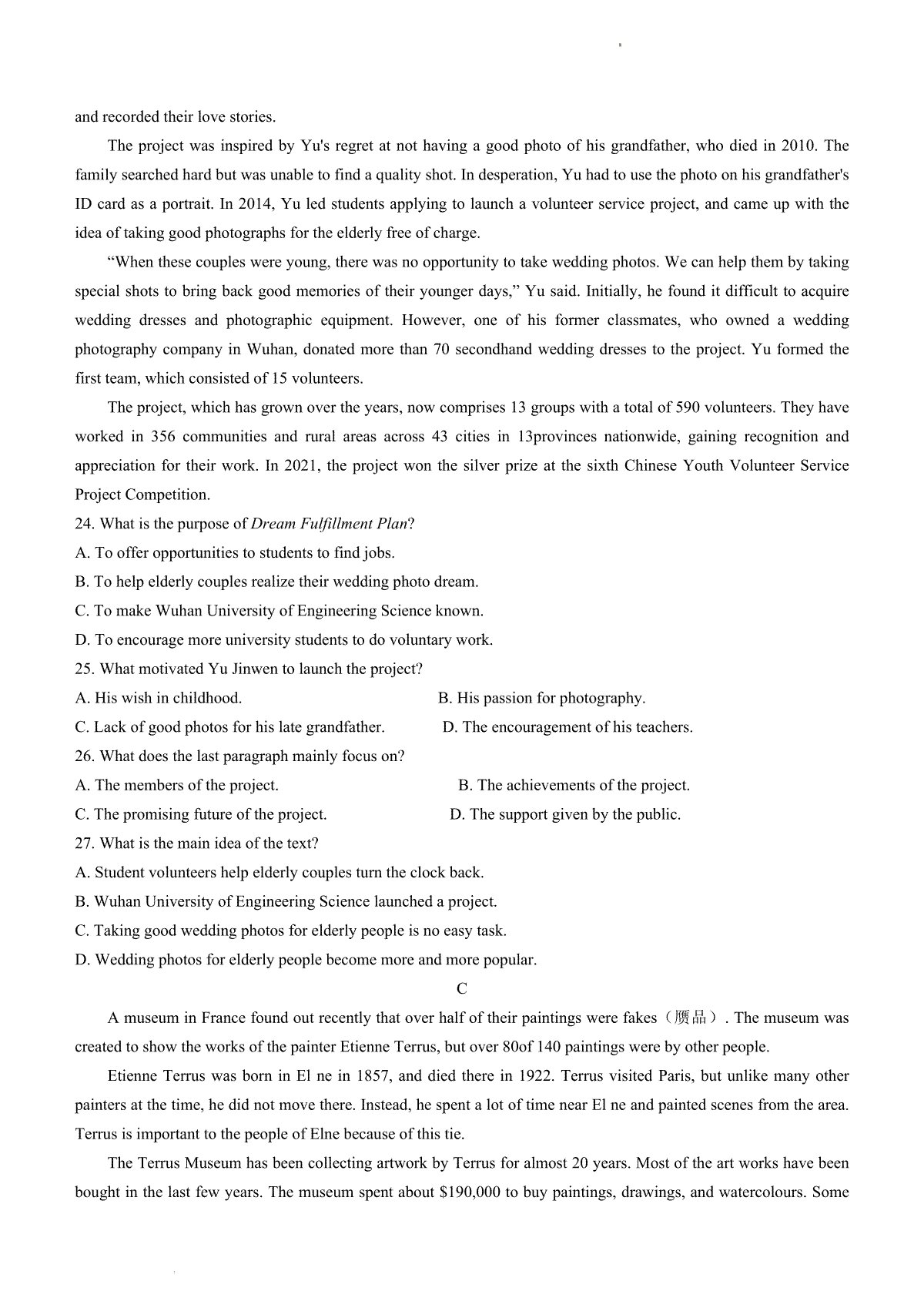 and recorded their love stories.

The project was inspired by Yu's regret at not having a good photo of his grandfather, who died in 2010. The family searched hard but was unable to find a quality shot. In desperation, Yu had to use the photo on his grandfather's ID card as a portrait. In 2014, Yu led students applying to launch a volunteer service project, and came up with the idea of taking good photographs for the elderly free of charge.

“When these couples were young, there was no opportunity to take wedding photos. We can help them by taking special shots to bring back good memories of their younger days,” Yu said. Initially, he found it difficult to acquire wedding dresses and photographic equipment. However, one of his former classmates, who owned a wedding photography company in Wuhan, donated more than 70 secondhand wedding dresses to the project. Yu formed the first team, which consisted of 15 volunteers.

The project, which has grown over the years, now comprises 13 groups with a total of 590 volunteers. They have worked in 356 communities and rural areas across 43 cities in 13provinces nationwide, gaining recognition and appreciation for their work. In 2021, the project won the silver prize at the sixth Chinese Youth Volunteer Service Project Competition.

24. What is the purpose of Dream Fulfillment Plan?
A. To offer opportunities to students to find jobs.
B. To help elderly couples realize their wedding photo dream.
C. To make Wuhan University of Engineering Science known.
D. To encourage more university students to do voluntary work.
25. What motivated Yu Jinwen to launch the project?
A. His wish in childhood.
B. His passion for photography.
C. Lack of good photos for his late grandfather.
D. The encouragement of his teachers.
26. What does the last paragraph mainly focus on?
A. The members of the project.
B. The achievements of the project.
C. The promising future of the project.
D. The support given by the public.
27. What is the main idea of the text?
A. Student volunteers help elderly couples turn the clock back.
B. Wuhan University of Engineering Science launched a project.
C. Taking good wedding photos for elderly people is no easy task.
D. Wedding photos for elderly people become more and more popular.

C

A museum in France found out recently that over half of their paintings were fakes（赝品）. The museum was created to show the works of the painter Etienne Terrus, but over 80of 140 paintings were by other people.

Etienne Terrus was born in El ne in 1857, and died there in 1922. Terrus visited Paris, but unlike many other painters at the time, he did not move there. Instead, he spent a lot of time near El ne and painted scenes from the area. Terrus is important to the people of Elne because of this tie.

The Terrus Museum has been collecting artwork by Terrus for almost 20 years. Most of the art works have been bought in the last few years. The museum spent about $190,000 to buy paintings, drawings, and watercolours. Some